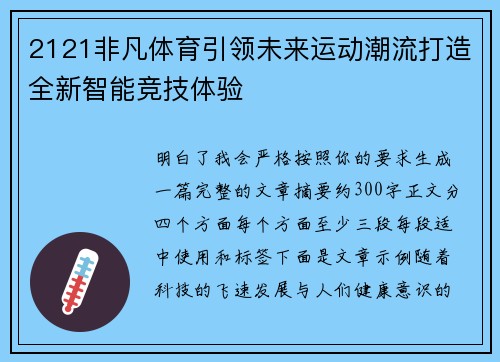 2121非凡体育引领未来运动潮流打造全新智能竞技体验

明白了我会严格按照你的要求生成一篇完整的文章摘要约300字正文分四个方面每个方面至少三段每段适中使用和标签下面是文章示例随着科技的飞速发展与人们健康意识的